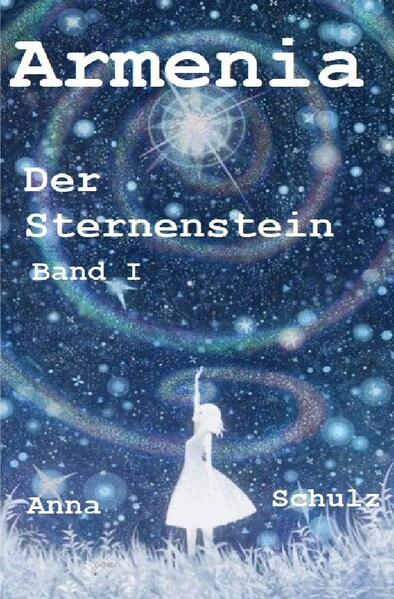 Armenia

Der Sternenstein

Band I

Anna Schulz